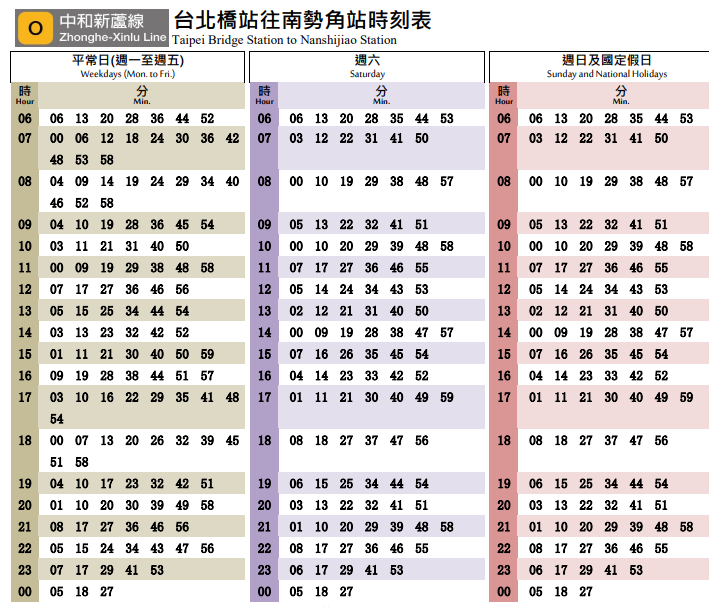 O 中和新蘆線 Zhonghe-Xinlu Line

台北橋站往南勢角站時刻表
Taipei Bridge Station to Nanshijiao Station

平常日(週一至週五)
Weekdays (Mon. to Fri.)

| 時 Hour | 分 Min. |
|---|---|
| 06 | 06 13 20 28 36 44 52 |
| 07 | 00 06 12 18 24 30 36 42 48 53 58 |
| 08 | 04 09 14 19 24 29 34 40 46 52 58 |
| 09 | 04 10 19 28 36 45 54 |
| 10 | 03 11 21 31 40 50 |
| 11 | 00 09 19 29 38 48 58 |
| 12 | 07 17 27 36 46 56 |
| 13 | 05 15 25 34 44 54 |
| 14 | 03 13 23 32 42 52 |
| 15 | 01 11 21 30 40 50 59 |
| 16 | 09 19 28 38 44 51 57 |
| 17 | 03 10 16 22 29 35 41 48 54 |
| 18 | 00 07 13 20 26 32 39 45 51 58 |
| 19 | 04 10 17 23 32 42 51 |
| 20 | 01 10 20 30 39 49 58 |
| 21 | 08 17 27 36 46 56 |
| 22 | 05 15 24 34 43 47 56 |
| 23 | 07 17 29 41 53 |
| 00 | 05 18 27 |

週六
Saturday

| 時 Hour | 分 Min. |
|---|---|
| 06 | 06 13 20 28 35 44 53 |
| 07 | 03 12 22 31 41 50 |
| 08 | 00 10 19 29 38 48 57 |
| 09 | 05 13 22 32 41 51 |
| 10 | 00 10 20 29 39 48 58 |
| 11 | 07 17 27 36 46 55 |
| 12 | 05 14 24 34 43 53 |
| 13 | 02 12 21 31 40 50 |
| 14 | 00 09 19 28 38 47 57 |
| 15 | 07 16 26 35 45 54 |
| 16 | 04 14 23 33 42 52 |
| 17 | 01 11 21 30 40 49 59 |
| 18 | 08 18 27 37 47 56 |
| 19 | 06 15 25 34 44 54 |
| 20 | 03 13 22 32 41 51 |
| 21 | 01 10 20 29 39 48 58 |
| 22 | 08 17 27 36 46 55 |
| 23 | 06 17 29 41 53 |
| 00 | 05 18 27 |

週日及國定假日
Sunday and National Holidays

| 時 Hour | 分 Min. |
|---|---|
| 06 | 06 13 20 28 35 44 53 |
| 07 | 03 12 22 31 41 50 |
| 08 | 00 10 19 29 38 48 57 |
| 09 | 05 13 22 32 41 51 |
| 10 | 00 10 20 29 39 48 58 |
| 11 | 07 17 27 36 46 55 |
| 12 | 05 14 24 34 43 53 |
| 13 | 02 12 21 31 40 50 |
| 14 | 00 09 19 28 38 47 57 |
| 15 | 07 16 26 35 45 54 |
| 16 | 04 14 23 33 42 52 |
| 17 | 01 11 21 30 40 49 59 |
| 18 | 08 18 27 37 47 56 |
| 19 | 06 15 25 34 44 54 |
| 20 | 03 13 22 32 41 51 |
| 21 | 01 10 20 29 39 48 58 |
| 22 | 08 17 27 36 46 55 |
| 23 | 06 17 29 41 53 |
| 00 | 05 18 27 |